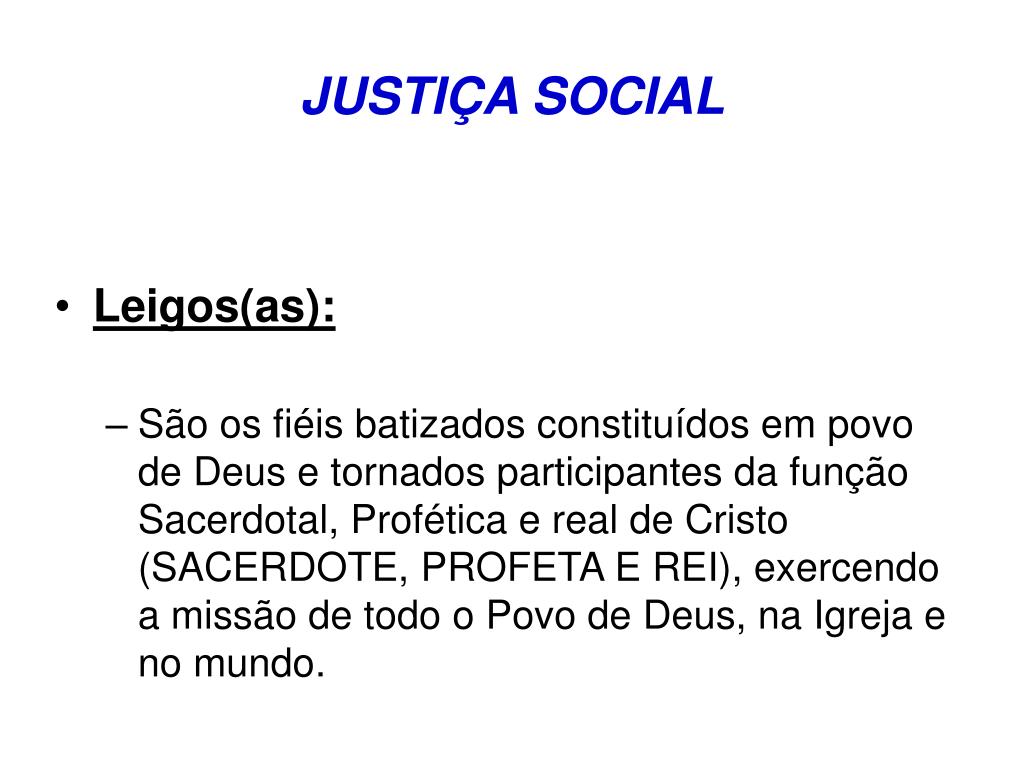 JUSTIÇA SOCIAL

• Leigos(as):

– São os fiéis batizados constituídos em povo de Deus e tornados participantes da função Sacerdotal, Profética e real de Cristo (SACERDOTE, PROFETA E REI), exercendo a missão de todo o Povo de Deus, na Igreja e no mundo.